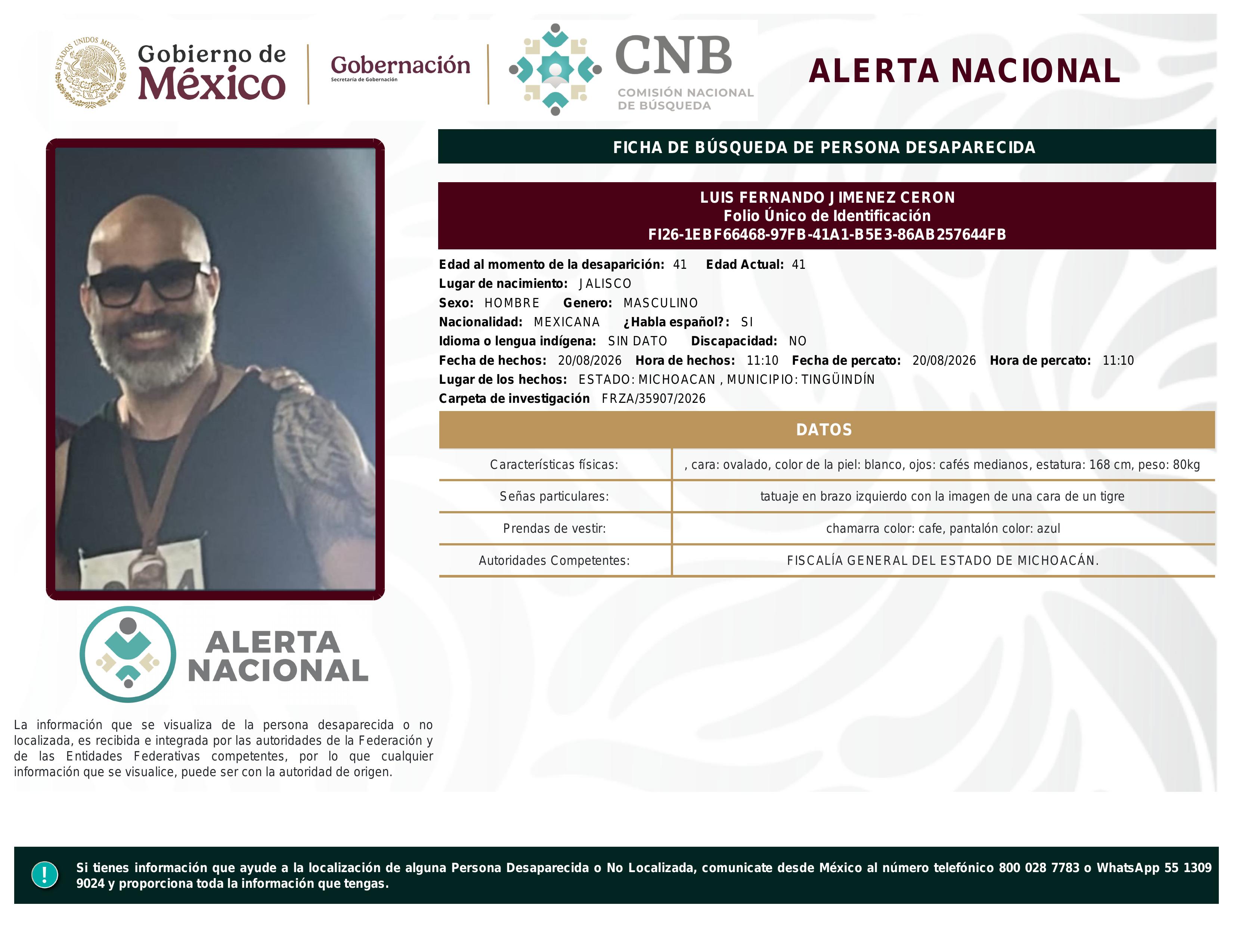 ESTADOS UNIDOS MEXICANOS

Gobierno de México

Gobernación
Secretaría de Gobernación

CNB
COMISIÓN NACIONAL DE BÚSQUEDA

ALERTA NACIONAL

FICHA DE BÚSQUEDA DE PERSONA DESAPARECIDA

LUIS FERNANDO JIMENEZ CERON
Folio Único de Identificación
FI26-1EBF66468-97FB-41A1-B5E3-86AB257644FB

Edad al momento de la desaparición: 41 Edad Actual: 41
Lugar de nacimiento: JALISCO
Sexo: HOMBRE Genero: MASCULINO
Nacionalidad: MEXICANA ¿Habla español?: SI
Idioma o lengua indígena: SIN DATO Discapacidad: NO
Fecha de hechos: 20/08/2026 Hora de hechos: 11:10 Fecha de percato: 20/08/2026 Hora de percato: 11:10
Lugar de los hechos: ESTADO: MICHOACAN , MUNICIPIO: TINGÜINDÍN
Carpeta de investigación FRZA/35907/2026

DATOS

| Características físicas: | , cara: ovalado, color de la piel: blanco, ojos: cafés medianos, estatura: 168 cm, peso: 80kg |
|---|---|
| Señas particulares: | tatuaje en brazo izquierdo con la imagen de una cara de un tigre |
| Prendas de vestir: | chamarra color: cafe, pantalón color: azul |
| Autoridades Competentes: | FISCALÍA GENERAL DEL ESTADO DE MICHOACÁN. |

ALERTA NACIONAL

La información que se visualiza de la persona desaparecida o no localizada, es recibida e integrada por las autoridades de la Federación y de las Entidades Federativas competentes, por lo que cualquier información que se visualice, puede ser con la autoridad de origen.

!

Si tienes información que ayude a la localización de alguna Persona Desaparecida o No Localizada, comunicate desde México al número telefónico 800 028 7783 o WhatsApp 55 1309 9024 y proporciona toda la información que tengas.